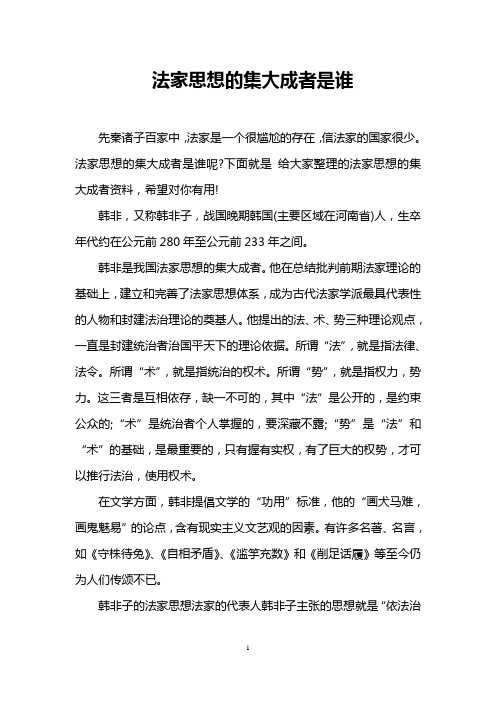 法家思想的集大成者是谁

先秦诸子百家中，法家是一个很尴尬的存在，信法家的国家很少。法家思想的集大成者是谁呢?下面就是 给大家整理的法家思想的集大成者资料，希望对你有用!

韩非，又称韩非子，战国晚期韩国(主要区域在河南省)人，生卒年代约在公元前 280 年至公元前 233 年之间。

韩非是我国法家思想的集大成者。他在总结批判前期法家理论的基础上，建立和完善了法家思想体系，成为古代法家学派最具代表性的人物和封建法治理论的奠基人。他提出的法、术、势三种理论观点，一直是封建统治者治国平天下的理论依据。所谓“法”，就是指法律、法令。所谓“术”，就是指统治的权术。所谓“势”，就是指权力，势力。这三者是互相依存，缺一不可的，其中“法”是公开的，是约束公众的;“术”是统治者个人掌握的，要深藏不露;“势”是“法”和“术”的基础，是最重要的，只有握有实权，有了巨大的权势，才可以推行法治，使用权术。

在文学方面，韩非提倡文学的“功用”标准，他的“画犬马难，画鬼魅易”的论点，含有现实主义文艺观的因素。有许多名著、名言，如《守株待兔》、《自相矛盾》、《滥竽充数》和《削足适履》等至今仍为人们传颂不已。

韩非子的法家思想法家的代表人韩非子主张的思想就是“依法治

1